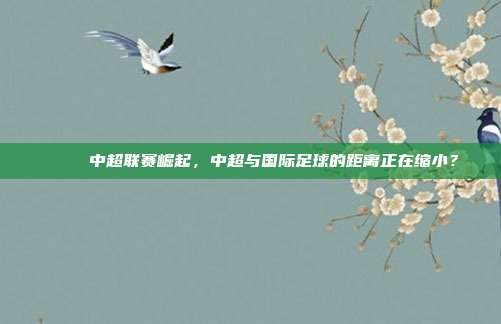 中超联赛崛起，中超与国际足球的距离正在缩小？